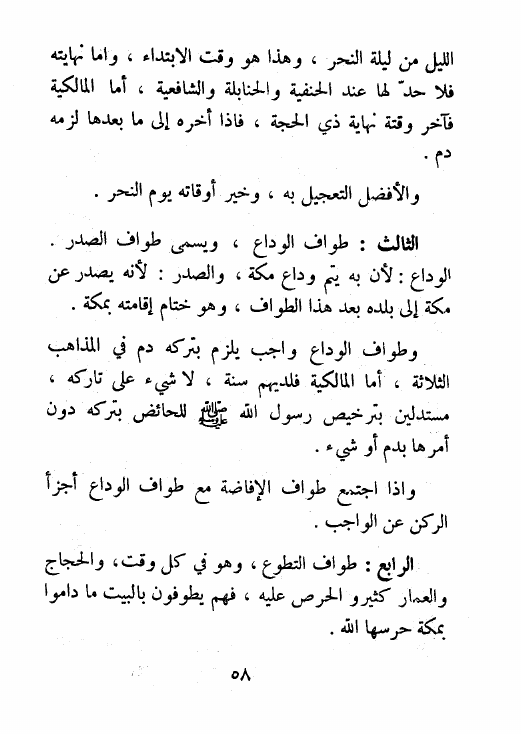 الليل من ليلة النحر ، وهذا هو وقت الابتداء ، واما نهايته فلا حدّ لها عند الحنفية والحنابلة والشافعية ، أما المالكية فآخر وقتة نهاية ذي الحجة ، فاذا أخره إلى ما بعدها لزمه دم .

والأفضل التعجيل به ، وخير أوقاته يوم النحر .

الثالث : طواف الوداع ، ويسمى طواف الصدر . الوداع : لأن به يتم وداع مكة ، والصدر : لأنه يصدر عن مكة إلى بلده بعد هذا الطواف ، وهو ختام إقامته بمكة .

وطواف الوداع واجب يلزم بتركه دم في المذاهب الثلاثة ، أما المالكية فلديهم سنة ، لا شيء على تاركه ، مستدلين بترخيص رسول الله ﷺ للحائض بتركه دون أمرها بدم أو شيء .

واذا اجتمع طواف الإفاضة مع طواف الوداع أجزأ الركن عن الواجب .

الرابع : طواف التطوع ، وهو في كل وقت ، والحجاج والعمار كثيرو الحرص عليه ، فهم يطوفون بالبيت ما داموا بمكة حرسها الله .

٥٨